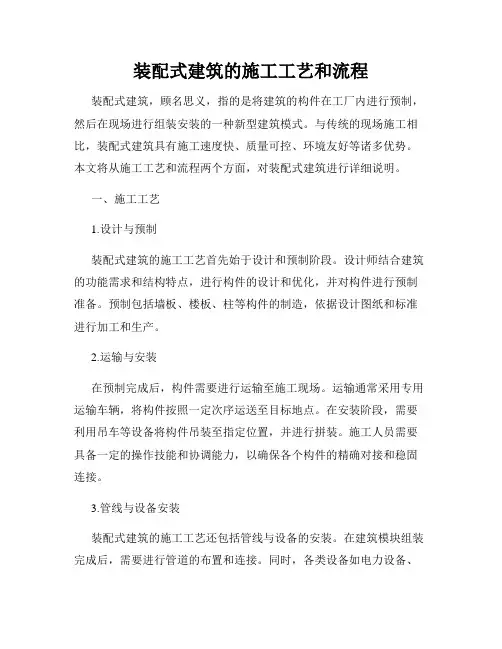 装配式建筑的施工工艺和流程

装配式建筑，顾名思义，指的是将建筑的构件在工厂内进行预制，然后在现场进行组装安装的一种新型建筑模式。与传统的现场施工相比，装配式建筑具有施工速度快、质量可控、环境友好等诸多优势。本文将从施工工艺和流程两个方面，对装配式建筑进行详细说明。

一、施工工艺

1.设计与预制

装配式建筑的施工工艺首先始于设计和预制阶段。设计师结合建筑的功能需求和结构特点，进行构件的设计和优化，并对构件进行预制准备。预制包括墙板、楼板、柱等构件的制造，依据设计图纸和标准进行加工和生产。

2.运输与安装

在预制完成后，构件需要进行运输至施工现场。运输通常采用专用运输车辆，将构件按照一定次序运送至目标地点。在安装阶段，需要利用吊车等设备将构件吊装至指定位置，并进行拼装。施工人员需要具备一定的操作技能和协调能力，以确保各个构件的精确对接和稳固连接。

3.管线与设备安装

装配式建筑的施工工艺还包括管线与设备的安装。在建筑模块组装完成后，需要进行管道的布置和连接。同时，各类设备如电力设备、